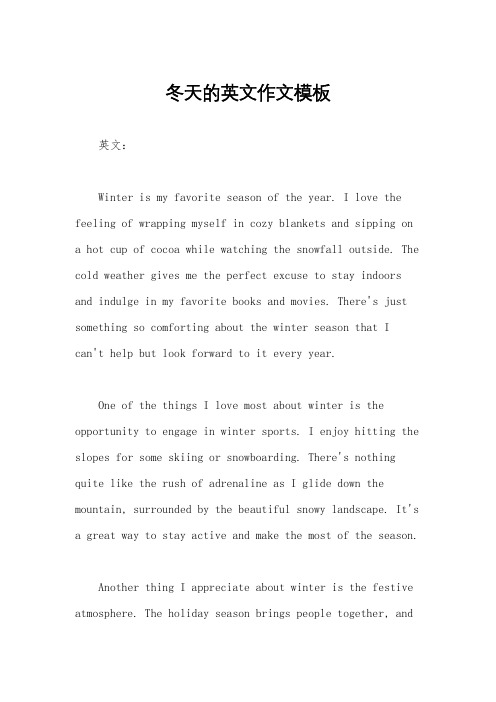 冬天的英文作文模板

英文：

Winter is my favorite season of the year. I love the feeling of wrapping myself in cozy blankets and sipping on a hot cup of cocoa while watching the snowfall outside. The cold weather gives me the perfect excuse to stay indoors and indulge in my favorite books and movies. There's just something so comforting about the winter season that I can't help but look forward to it every year.

One of the things I love most about winter is the opportunity to engage in winter sports. I enjoy hitting the slopes for some skiing or snowboarding. There's nothing quite like the rush of adrenaline as I glide down the mountain, surrounded by the beautiful snowy landscape. It's a great way to stay active and make the most of the season.

Another thing I appreciate about winter is the festive atmosphere. The holiday season brings people together, and